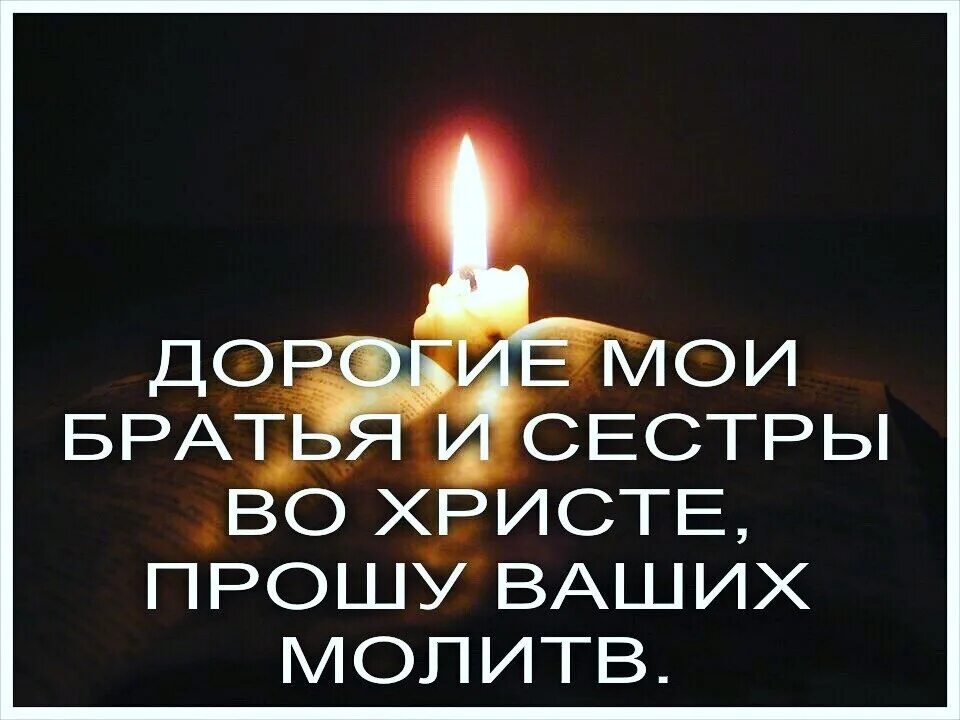 ДОРОГИЕ МОИ БРАТЬЯ И СЕСТРЫ ВО ХРИСТЕ, ПРОШУ ВАШИХ МОЛИТВ.